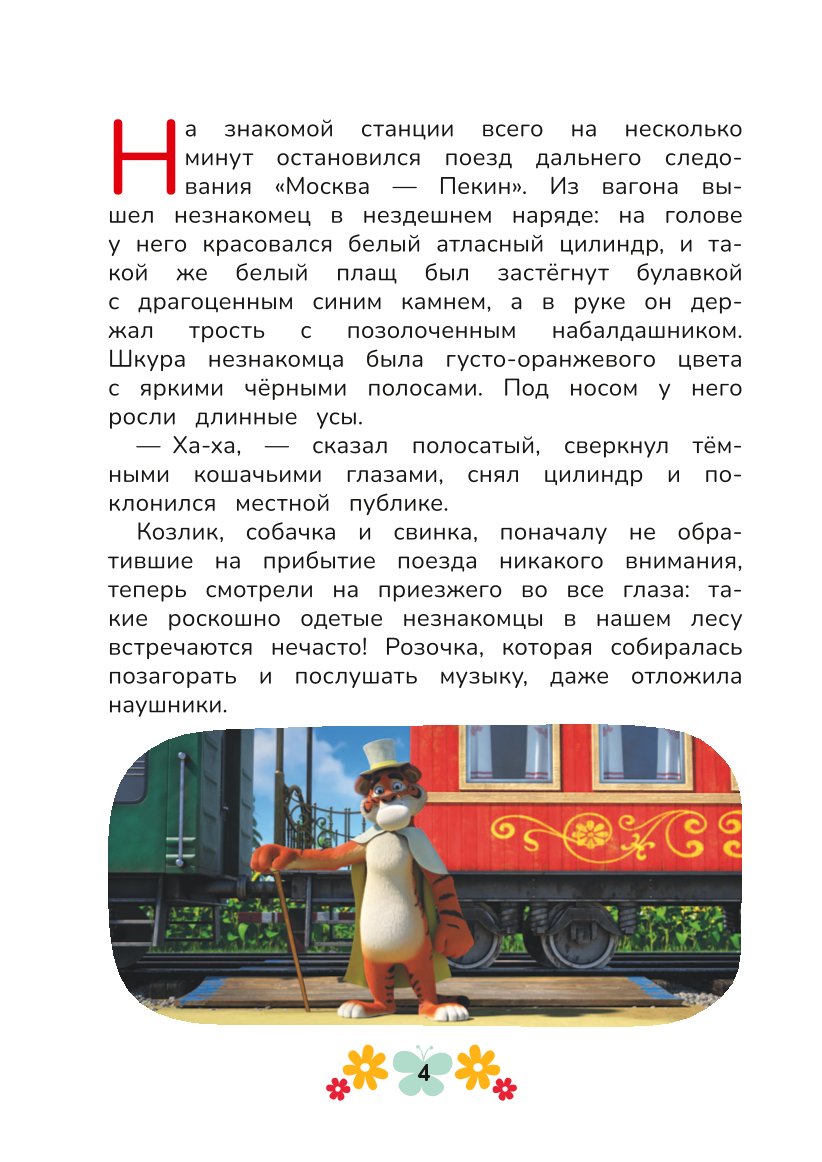 На знакомой станции всего на несколько минут остановился поезд дальнего следования «Москва — Пекин». Из вагона вышел незнакомец в нездешнем наряде: на голове у него красовался белый атласный цилиндр, и такой же белый плащ был застёгнут булавкой с драгоценным синим камнем, а в руке он держал трость с позолоченным набалдашником. Шкура незнакомца была густо-оранжевого цвета с яркими чёрными полосами. Под носом у него росли длинные усы.

— Ха-ха, — сказал полосатый, сверкнул тёмными кошачьими глазами, снял цилиндр и поклонился местной публике.

Козлик, собачка и свинка, поначалу не обратившие на прибытие поезда никакого внимания, теперь смотрели на приезжего во все глаза: такие роскошно одетые незнакомцы в нашем лесу встречаются нечасто! Розочка, которая собиралась позагорать и послушать музыку, даже отложила наушники.

4